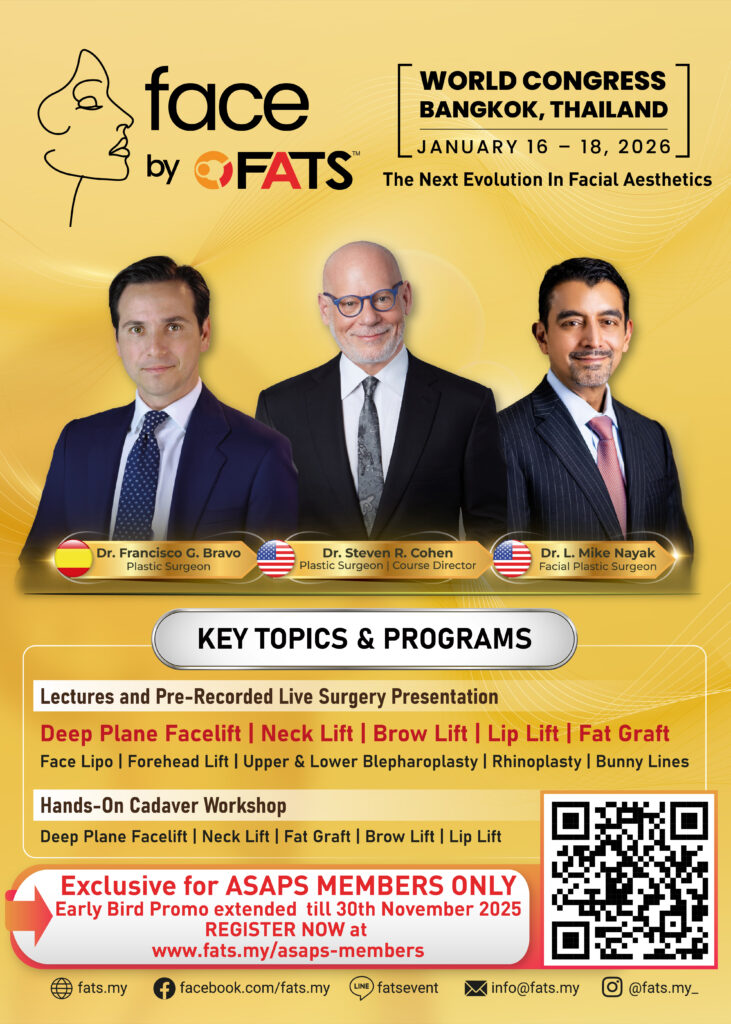 face by FATS™

WORLD CONGRESS
BANGKOK, THAILAND
JANUARY 16 – 18, 2026

The Next Evolution In Facial Aesthetics

Dr. Francisco G. Bravo
Plastic Surgeon

Dr. Steven R. Cohen
Plastic Surgeon | Course Director

Dr. L. Mike Nayak
Facial Plastic Surgeon

KEY TOPICS & PROGRAMS

Lectures and Pre-Recorded Live Surgery Presentation

Deep Plane Facelift | Neck Lift | Brow Lift | Lip Lift | Fat Graft

Face Lipo | Forehead Lift | Upper & Lower Blepharoplasty | Rhinoplasty | Bunny Lines

Hands-On Cadaver Workshop

Deep Plane Facelift | Neck Lift | Fat Graft | Brow Lift | Lip Lift

Exclusive for ASAPS MEMBERS ONLY
Early Bird Promo extended till 30th November 2025
REGISTER NOW at
www.fats.my/asaps-members

fats.my facebook.com/fats.my LINE fatsevent info@fats.my @fats.my_